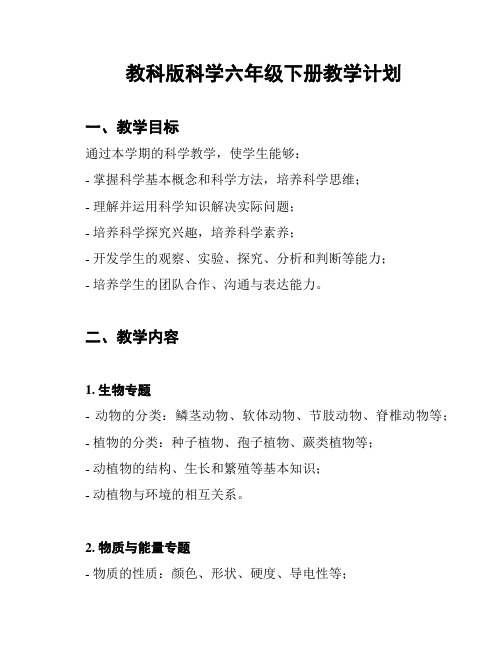 教科版科学六年级下册教学计划

一、教学目标

通过本学期的科学教学，使学生能够：

- 掌握科学基本概念和科学方法，培养科学思维；

- 理解并运用科学知识解决实际问题；

- 培养科学探究兴趣，培养科学素养；

- 开发学生的观察、实验、探究、分析和判断等能力；

- 培养学生的团队合作、沟通与表达能力。

二、教学内容

1. 生物专题

- 动物的分类：鳞茎动物、软体动物、节肢动物、脊椎动物等；

- 植物的分类：种子植物、孢子植物、蕨类植物等；

- 动植物的结构、生长和繁殖等基本知识；

- 动植物与环境的相互关系。

2. 物质与能量专题

- 物质的性质：颜色、形状、硬度、导电性等；